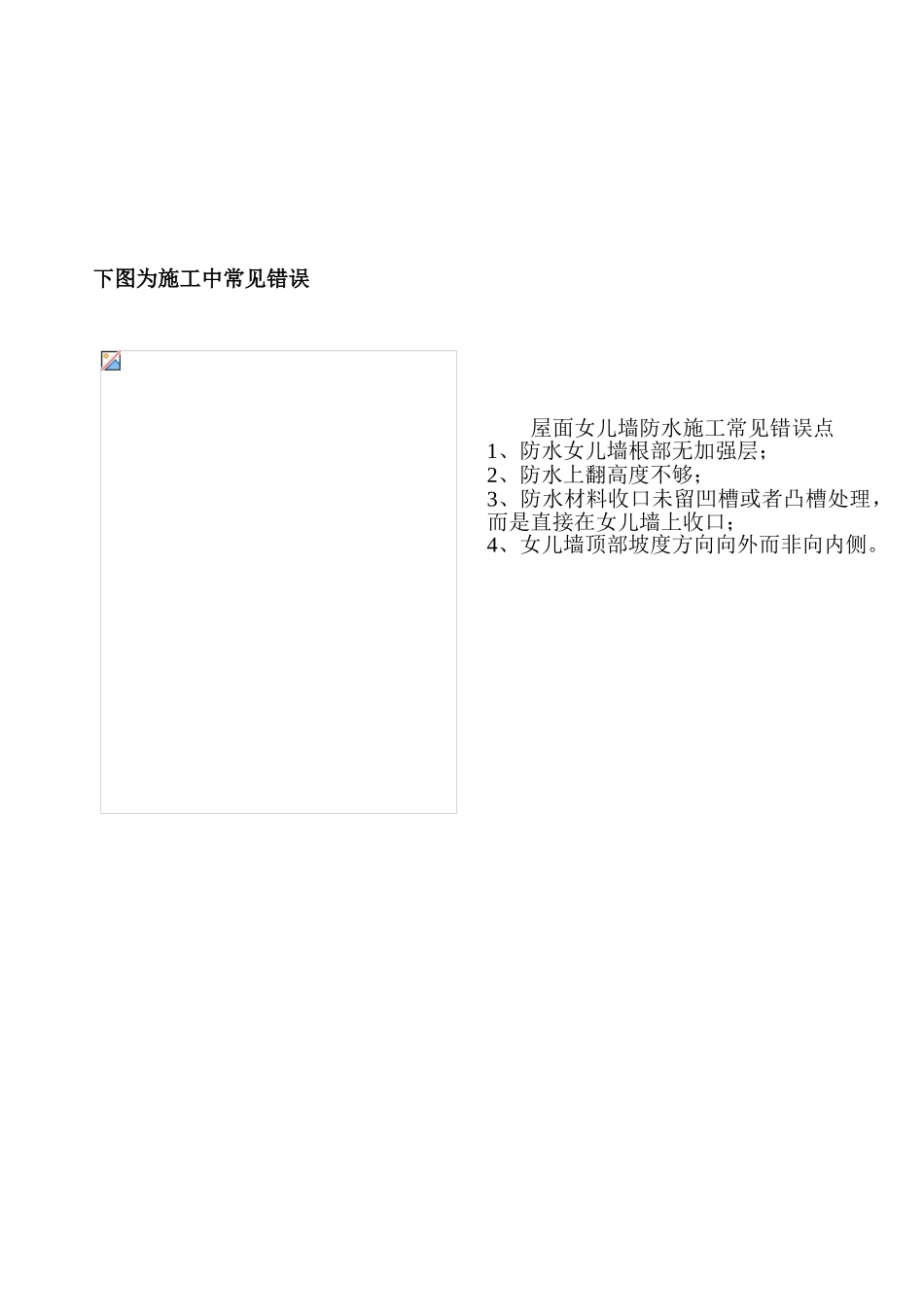 下图为施工中常见错误

屋面女儿墙防水施工常见错误点
1、防水女儿墙根部无加强层；
2、防水上翻高度不够；
3、防水材料收口未留凹槽或者凸槽处理，而是直接在女儿墙上收口；
4、女儿墙顶部坡度方向向外而非向内侧。